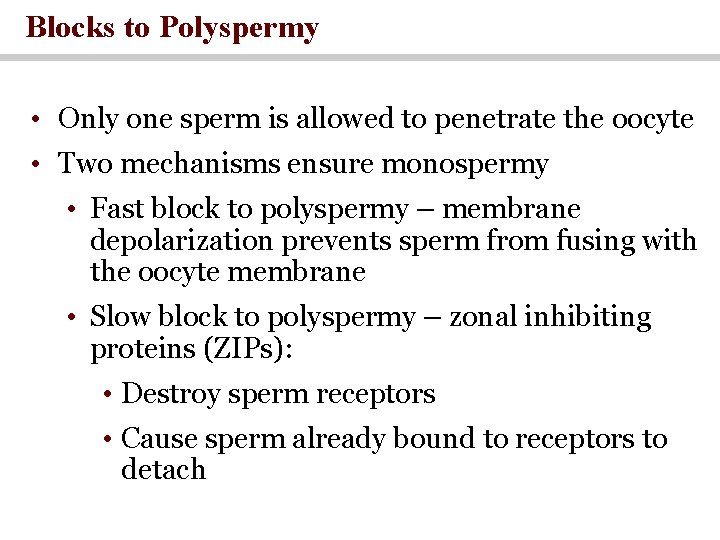 Blocks to Polyspermy

• Only one sperm is allowed to penetrate the oocyte
• Two mechanisms ensure monospermy
  • Fast block to polyspermy – membrane depolarization prevents sperm from fusing with the oocyte membrane
  • Slow block to polyspermy – zonal inhibiting proteins (ZIPs):
    • Destroy sperm receptors
    • Cause sperm already bound to receptors to detach